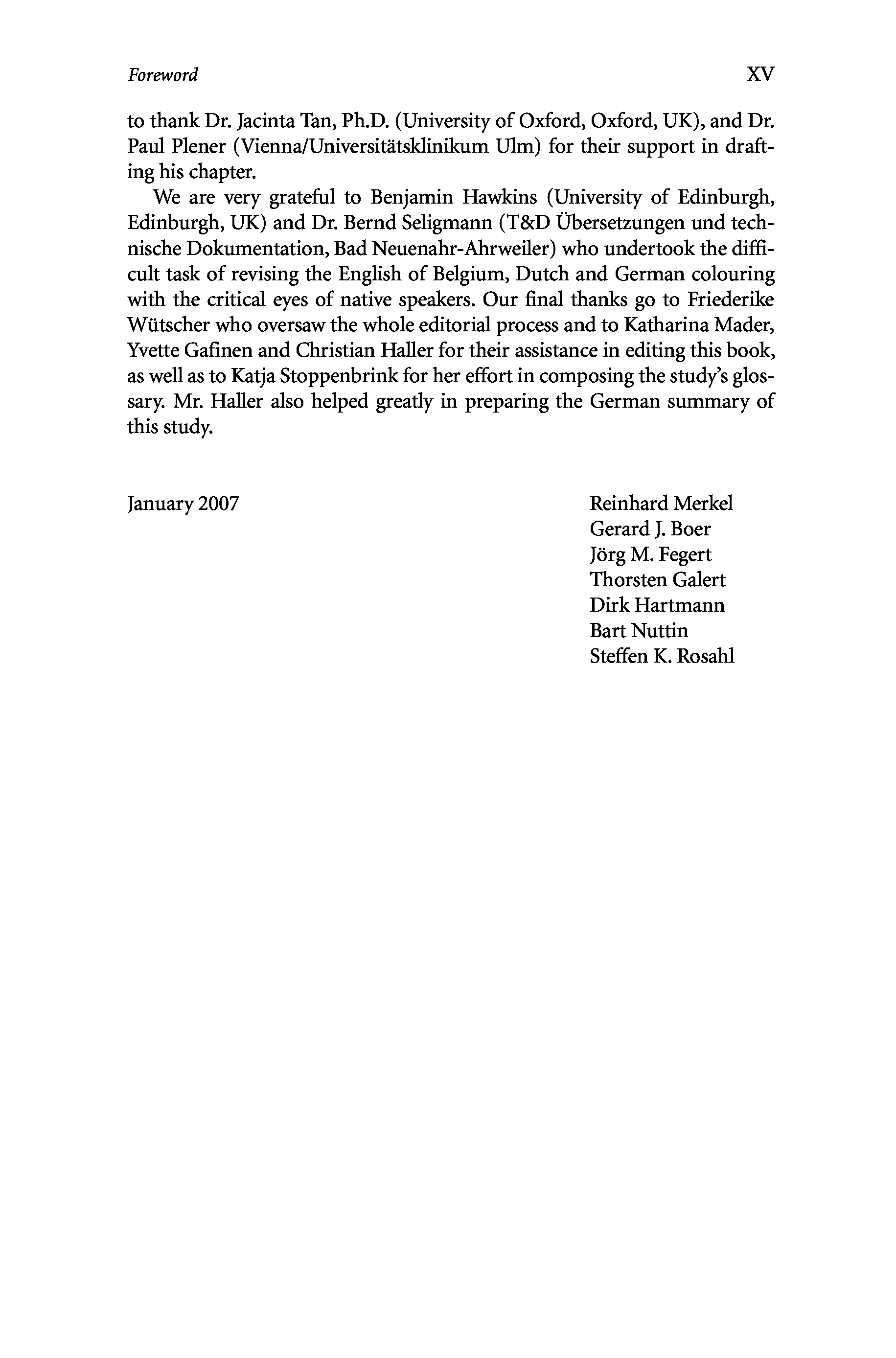 Foreword XV

to thank Dr. Jacinta Tan, Ph.D. (University of Oxford, Oxford, UK), and Dr. Paul Plener (Vienna/Universitätsklinikum Ulm) for their support in drafting his chapter.

We are very grateful to Benjamin Hawkins (University of Edinburgh, Edinburgh, UK) and Dr. Bernd Seligmann (T&D Übersetzungen und technische Dokumentation, Bad Neuenahr-Ahrweiler) who undertook the difficult task of revising the English of Belgium, Dutch and German colouring with the critical eyes of native speakers. Our final thanks go to Friederike Wütscher who oversaw the whole editorial process and to Katharina Mader, Yvette Gafinen and Christian Haller for their assistance in editing this book, as well as to Katja Stoppenbrink for her effort in composing the study's glossary. Mr. Haller also helped greatly in preparing the German summary of this study.

January 2007

Reinhard Merkel
Gerard J. Boer
Jörg M. Fegert
Thorsten Galert
Dirk Hartmann
Bart Nuttin
Steffen K. Rosahl